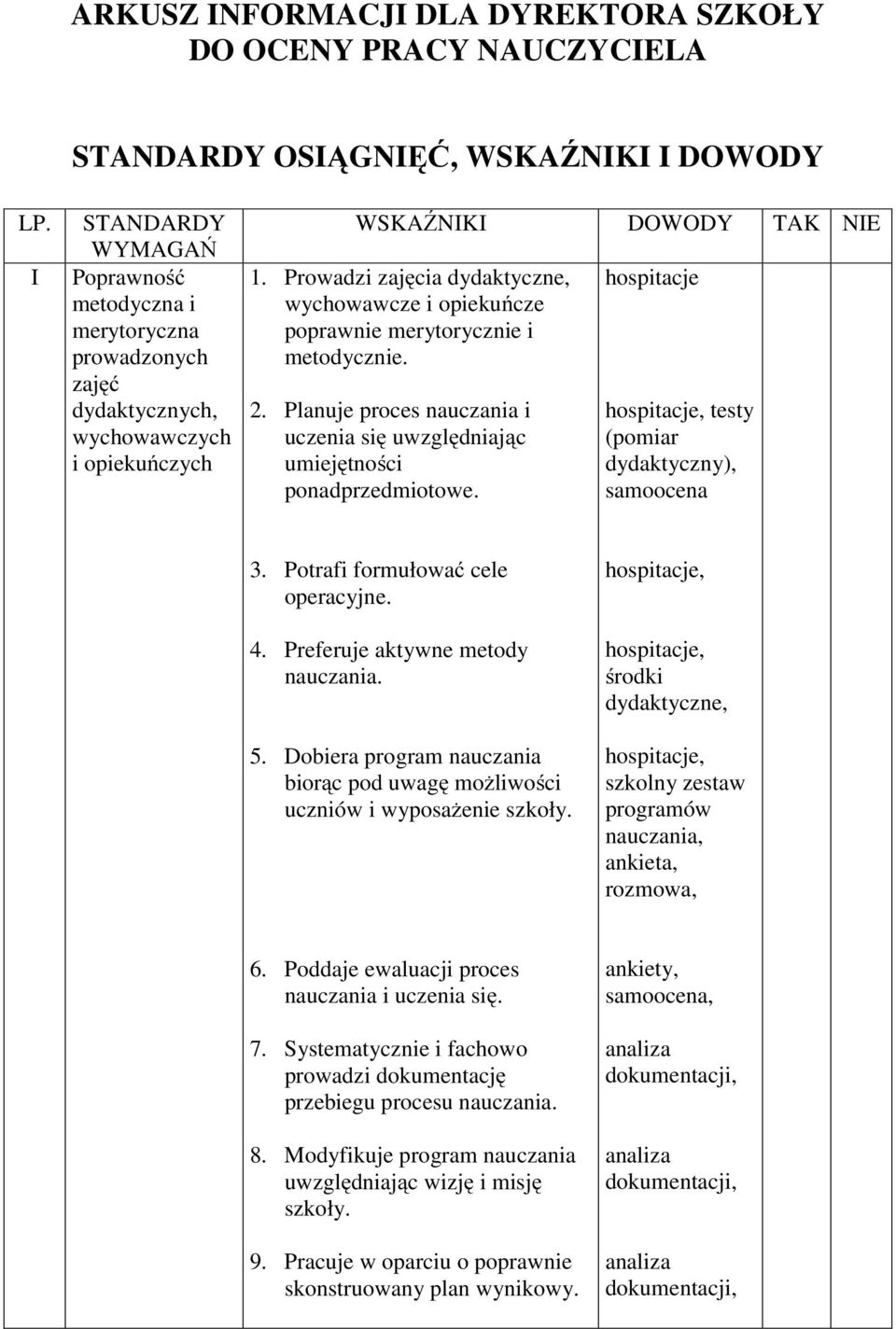 ARKUSZ INFORMACJI DLA DYREKTORA SZKOŁY DO OCENY PRACY NAUCZYCIELA

STANDARDY OSIĄGNIĘĆ, WSKAŹNIKI I DOWODY

| LP. | STANDARDY WYMAGAŃ | WSKAŹNIKI | DOWODY | TAK | NIE |
|---|---|---|---|---|---|
| I | Poprawność metodyczna i merytoryczna prowadzonych zajęć dydaktycznych, wychowawczych i opiekuńczych | 1. Prowadzi zajęcia dydaktyczne, wychowawcze i opiekuńcze poprawnie merytorycznie i metodycznie. | hospitacje | | |
| | | 2. Planuje proces nauczania i uczenia się uwzględniając umiejętności ponadprzedmiotowe. | hospitacje, testy (pomiar dydaktyczny), samoocena | | |
| | | 3. Potrafi formułować cele operacyjne. | hospitacje, | | |
| | | 4. Preferuje aktywne metody nauczania. | hospitacje, środki dydaktyczne, | | |
| | | 5. Dobiera program nauczania biorąc pod uwagę możliwości uczniów i wyposażenie szkoły. | hospitacje, szkolny zestaw programów nauczania, ankieta, rozmowa, | | |
| | | 6. Poddaje ewaluacji proces nauczania i uczenia się. | ankiety, samoocena, | | |
| | | 7. Systematycznie i fachowo prowadzi dokumentację przebiegu procesu nauczania. | analiza dokumentacji, | | |
| | | 8. Modyfikuje program nauczania uwzględniając wizję i misję szkoły. | analiza dokumentacji, | | |
| | | 9. Pracuje w oparciu o poprawnie skonstruowany plan wynikowy. | analiza dokumentacji, | | |